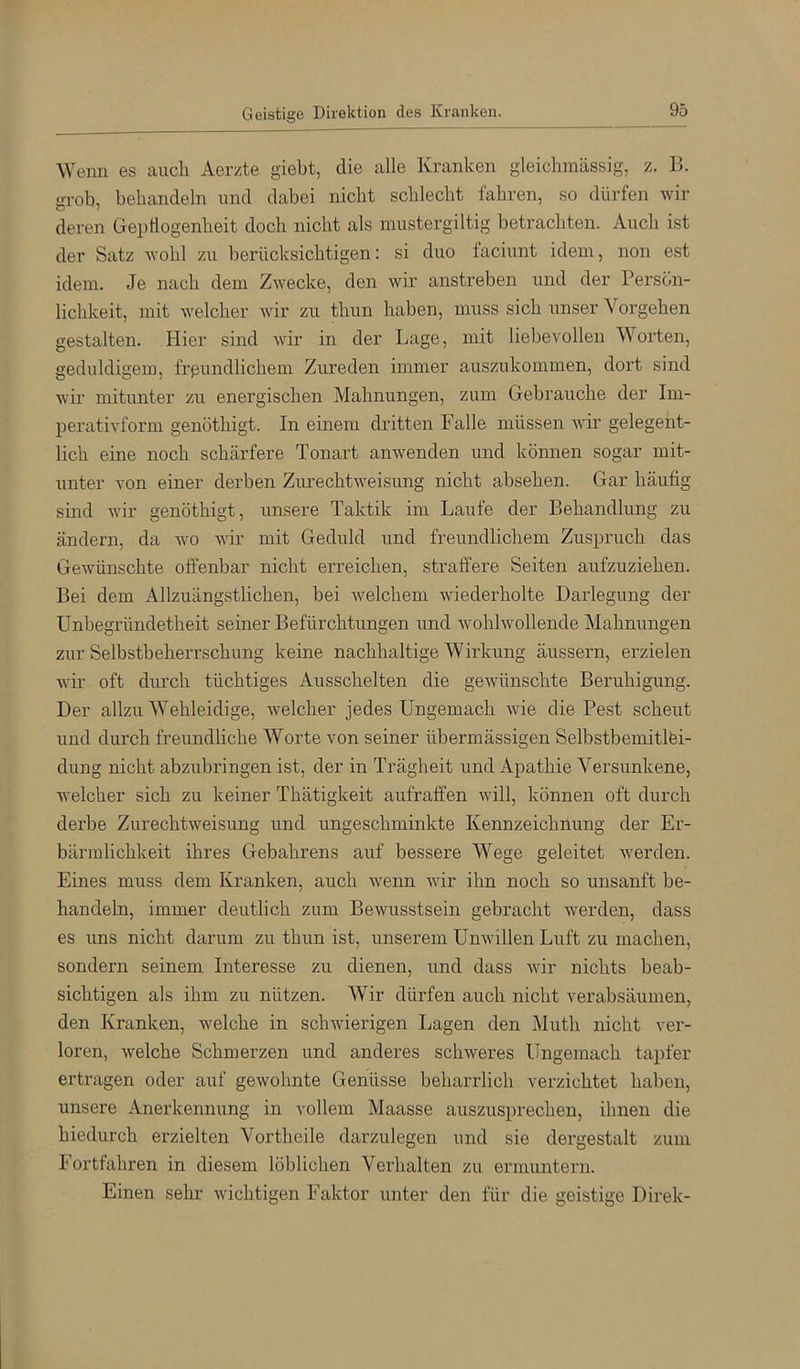 Geistige Direktion des Kranken. 95

Wenn es auch Aerzte giebt, die alle Kranken gleichmässig, z. B. grob, behandeln und dabei nicht schlecht fahren, so dürfen wir deren Gepflogenheit doch nicht als mustergiltig betrachten. Auch ist der Satz wohl zu berücksichtigen: si duo faciunt idem, non est idem. Je nach dem Zwecke, den wir anstreben und der Persönlichkeit, mit welcher wir zu thun haben, muss sich unser Vorgehen gestalten. Hier sind wir in der Lage, mit liebevollen Worten, geduldigem, freundlichem Zureden immer auszukommen, dort sind wir mitunter zu energischen Mahnungen, zum Gebrauche der Imperativform genöthigt. In einem dritten Falle müssen wir gelegentlich eine noch schärfere Tonart anwenden und können sogar mitunter von einer derben Zurechtweisung nicht absehen. Gar häufig sind wir genöthigt, unsere Taktik im Laufe der Behandlung zu ändern, da wo wir mit Geduld und freundlichem Zuspruch das Gewünschte offenbar nicht erreichen, straffere Seiten aufzuziehen. Bei dem Allzuängstlichen, bei welchem wiederholte Darlegung der Unbegründetheit seiner Befürchtungen und wohlwollende Mahnungen zur Selbstbeherrschung keine nachhaltige Wirkung äussern, erzielen wir oft durch tüchtiges Ausschelten die gewünschte Beruhigung. Der allzu Wehleidige, welcher jedes Ungemach wie die Pest scheut und durch freundliche Worte von seiner übermässigen Selbstbemitleidung nicht abzubringen ist, der in Trägheit und Apathie Versunkene, welcher sich zu keiner Thätigkeit aufraffen will, können oft durch derbe Zurechtweisung und ungeschminkte Kennzeichnung der Erbärmlichkeit ihres Gebahrens auf bessere Wege geleitet werden. Eines muss dem Kranken, auch wenn wir ihn noch so unsanft behandeln, immer deutlich zum Bewusstsein gebracht werden, dass es uns nicht darum zu thun ist, unserem Unwillen Luft zu machen, sondern seinem Interesse zu dienen, und dass wir nichts beabsichtigen als ihm zu nützen. Wir dürfen auch nicht verabsäumen, den Kranken, welche in schwierigen Lagen den Muth nicht verloren, welche Schmerzen und anderes schweres Ungemach tapfer ertragen oder auf gewohnte Genüsse beharrlich verzichtet haben, unsere Anerkennung in vollem Maasse auszusprechen, ihnen die hiedurch erzielten Vortheile darzulegen und sie dergestalt zum Fortfahren in diesem löblichen Verhalten zu ermuntern.

Einen sehr wichtigen Faktor unter den für die geistige Direk-